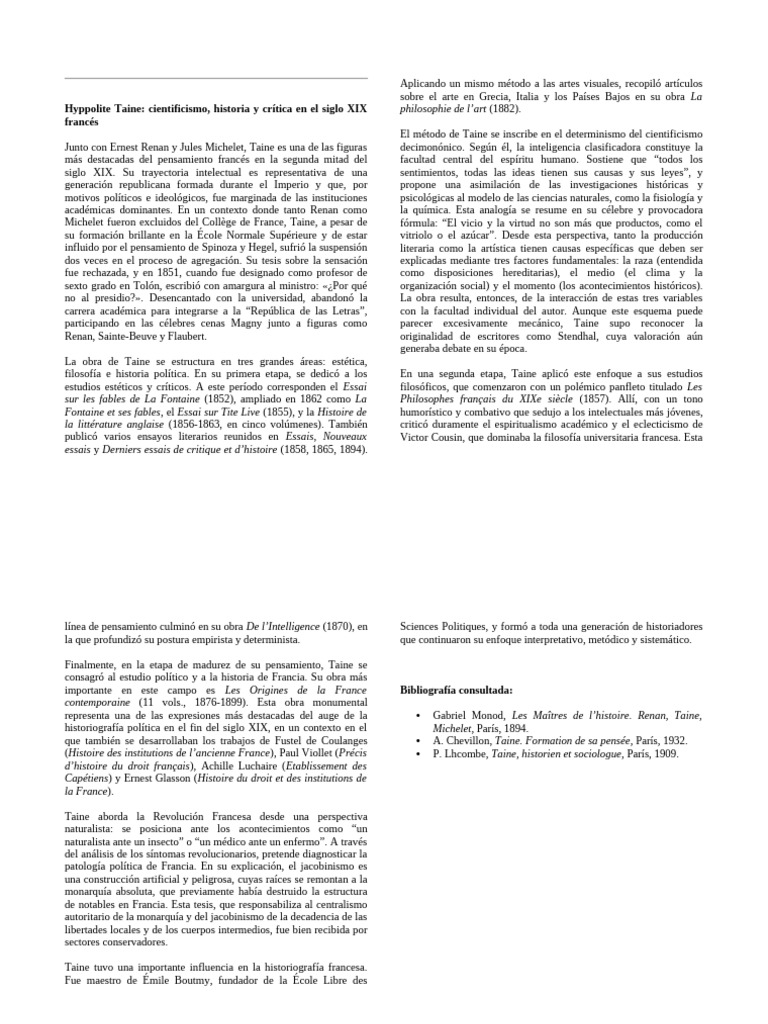 Hyppolite Taine: cientificismo, historia y crítica en el siglo XIX francés

Junto con Ernest Renan y Jules Michelet, Taine es una de las figuras más destacadas del pensamiento francés en la segunda mitad del siglo XIX. Su trayectoria intelectual es representativa de una generación republicana formada durante el Imperio y que, por motivos políticos e ideológicos, fue marginada de las instituciones académicas dominantes. En un contexto donde tanto Renan como Michelet fueron excluidos del Collège de France, Taine, a pesar de su formación brillante en la École Normale Supérieure y de estar influido por el pensamiento de Spinoza y Hegel, sufrió la suspensión dos veces en el proceso de agregación. Su tesis sobre la sensación fue rechazada, y en 1851, cuando fue designado como profesor de sexto grado en Tolón, escribió con amargura al ministro: «¿Por qué no al presidio?». Desencantado con la universidad, abandonó la carrera académica para integrarse a la "República de las Letras", participando en las célebres cenas Magny junto a figuras como Renan, Sainte-Beuve y Flaubert.

La obra de Taine se estructura en tres grandes áreas: estética, filosofía e historia política. En su primera etapa, se dedicó a los estudios estéticos y críticos. A este período corresponden el Essai sur les fables de La Fontaine (1852), ampliado en 1862 como La Fontaine et ses fables, el Essai sur Tite Live (1855), y la Histoire de la littérature anglaise (1856-1863, en cinco volúmenes). También publicó varios ensayos literarios reunidos en Essais, Nouveaux essais y Derniers essais de critique et d'histoire (1858, 1865, 1894).

Aplicando un mismo método a las artes visuales, recopiló artículos sobre el arte en Grecia, Italia y los Países Bajos en su obra La philosophie de l'art (1882).

El método de Taine se inscribe en el determinismo del cientificismo decimonónico. Según él, la inteligencia clasificadora constituye la facultad central del espíritu humano. Sostiene que "todos los sentimientos, todas las ideas tienen sus causas y sus leyes", y propone una asimilación de las investigaciones históricas y psicológicas al modelo de las ciencias naturales, como la fisiología y la química. Esta analogía se resume en su célebre y provocadora fórmula: "El vicio y la virtud no son más que productos, como el vitriolo o el azúcar". Desde esta perspectiva, tanto la producción literaria como la artística tienen causas específicas que deben ser explicadas mediante tres factores fundamentales: la raza (entendida como disposiciones hereditarias), el medio (el clima y la organización social) y el momento (los acontecimientos históricos). La obra resulta, entonces, de la interacción de estas tres variables con la facultad individual del autor. Aunque este esquema puede parecer excesivamente mecánico, Taine supo reconocer la originalidad de escritores como Stendhal, cuya valoración aún generaba debate en su época.

En una segunda etapa, Taine aplicó este enfoque a sus estudios filosóficos, que comenzaron con un polémico panfleto titulado Les Philosophes français du XIXe siècle (1857). Allí, con un tono humorístico y combativo que sedujo a los intelectuales más jóvenes, criticó duramente el espiritualismo académico y el eclecticismo de Victor Cousin, que dominaba la filosofía universitaria francesa. Esta

línea de pensamiento culminó en su obra De l'Intelligence (1870), en la que profundizó su postura empirista y determinista.

Finalmente, en la etapa de madurez de su pensamiento, Taine se consagró al estudio político y a la historia de Francia. Su obra más importante en este campo es Les Origines de la France contemporaine (11 vols., 1876-1899). Esta obra monumental representa una de las expresiones más destacadas del auge de la historiografía política en el fin del siglo XIX, en un contexto en el que también se desarrollaban los trabajos de Fustel de Coulanges (Histoire des institutions de l'ancienne France), Paul Viollet (Précis d'histoire du droit français), Achille Luchaire (Etablissement des Capétiens) y Ernest Glasson (Histoire du droit et des institutions de la France).

Taine aborda la Revolución Francesa desde una perspectiva naturalista: se posiciona ante los acontecimientos como "un naturalista ante un insecto" o "un médico ante un enfermo". A través del análisis de los síntomas revolucionarios, pretende diagnosticar la patología política de Francia. En su explicación, el jacobinismo es una construcción artificial y peligrosa, cuyas raíces se remontan a la monarquía absoluta, que previamente había destruido la estructura de notables en Francia. Esta tesis, que responsabiliza al centralismo autoritario de la monarquía y del jacobinismo de la decadencia de las libertades locales y de los cuerpos intermedios, fue bien recibida por sectores conservadores.

Taine tuvo una importante influencia en la historiografía francesa. Fue maestro de Émile Boutmy, fundador de la École Libre des

Sciences Politiques, y formó a toda una generación de historiadores que continuaron su enfoque interpretativo, metódico y sistemático.

Bibliografía consultada:

• Gabriel Monod, Les Maîtres de l'histoire. Renan, Taine, Michelet, París, 1894.
• A. Chevillon, Taine. Formation de sa pensée, París, 1932.
• P. Lhcombe, Taine, historien et sociologue, París, 1909.